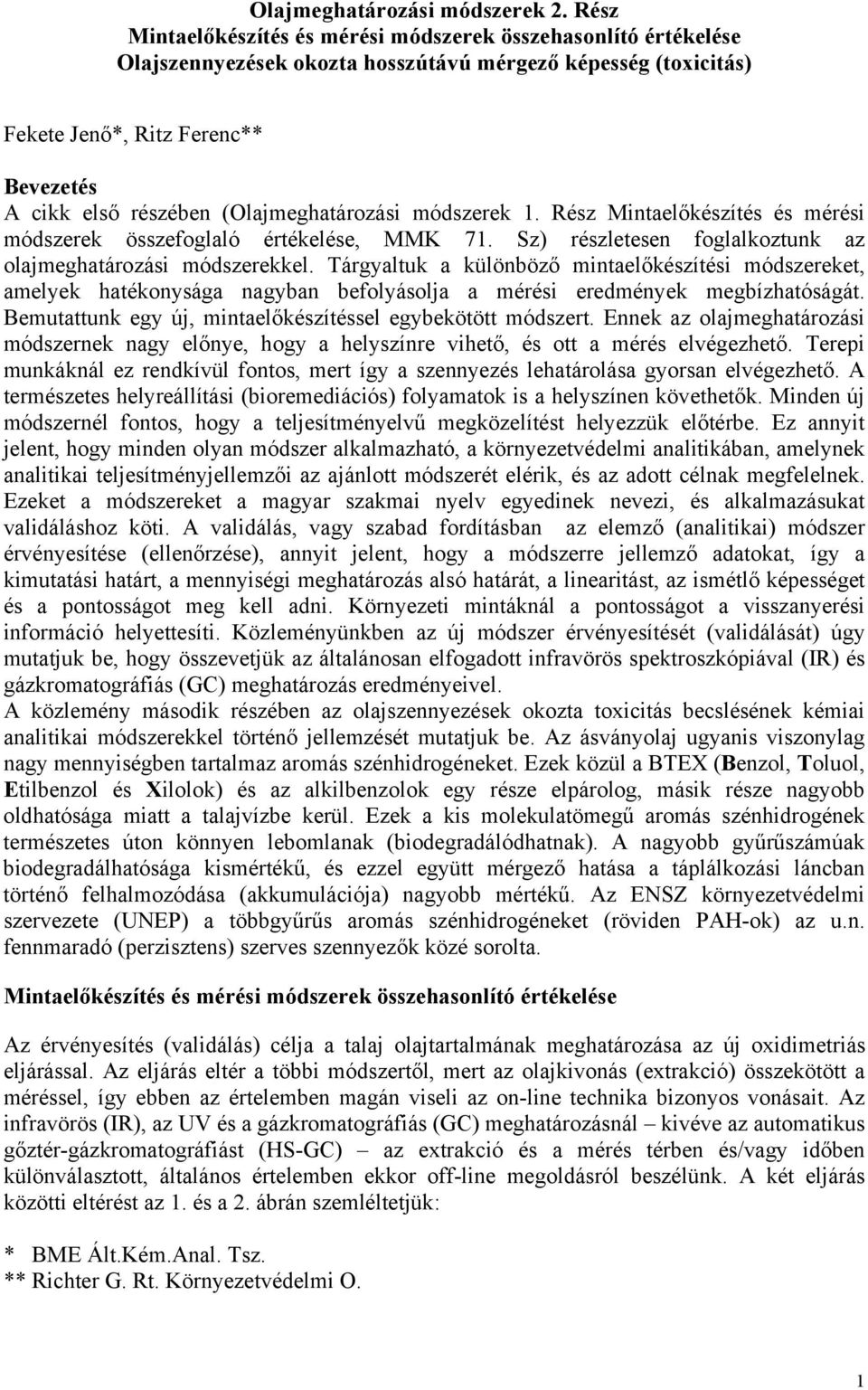 Olajmeghatározási módszerek 2. Rész
Mintaelőkészítés és mérési módszerek összehasonlító értékelése
Olajszennyezések okozta hosszútávú mérgező képesség (toxicitás)

Fekete Jenő*, Ritz Ferenc**

Bevezetés
A cikk első részében (Olajmeghatározási módszerek 1. Rész Mintaelőkészítés és mérési módszerek összefoglaló értékelése, MMK 71. Sz) részletesen foglalkoztunk az olajmeghatározási módszerekkel. Tárgyaltuk a különböző mintaelőkészítési módszereket, amelyek hatékonysága nagyban befolyásolja a mérési eredmények megbízhatóságát. Bemutattunk egy új, mintaelőkészítéssel egybekötött módszert. Ennek az olajmeghatározási módszernek nagy előnye, hogy a helyszínre vihető, és ott a mérés elvégezhető. Terepi munkáknál ez rendkívül fontos, mert így a szennyezés lehatárolása gyorsan elvégezhető. A természetes helyreállítási (bioremediációs) folyamatok is a helyszínen követhetők. Minden új módszernél fontos, hogy a teljesítményelvű megközelítést helyezzük előtérbe. Ez annyit jelent, hogy minden olyan módszer alkalmazható, a környezetvédelmi analitikában, amelynek analitikai teljesítményjellemzői az ajánlott módszerét elérik, és az adott célnak megfelelnek. Ezeket a módszereket a magyar szakmai nyelv egyedinek nevezi, és alkalmazásukat validáláshoz köti. A validálás, vagy szabad fordításban az elemző (analitikai) módszer érvényesítése (ellenőrzése), annyit jelent, hogy a módszerre jellemző adatokat, így a kimutatási határt, a mennyiségi meghatározás alsó határát, a linearitást, az ismétlő képességet és a pontosságot meg kell adni. Környezeti mintáknál a pontosságot a visszanyerési információ helyettesíti. Közleményünkben az új módszer érvényesítését (validálását) úgy mutatjuk be, hogy összevetjük az általánosan elfogadott infravörös spektroszkópiával (IR) és gázkromatográfiás (GC) meghatározás eredményeivel.
A közlemény második részében az olajszennyezések okozta toxicitás becslésének kémiai analitikai módszerekkel történő jellemzését mutatjuk be. Az ásványolaj ugyanis viszonylag nagy mennyiségben tartalmaz aromás szénhidrogéneket. Ezek közül a BTEX (Benzol, Toluol, Etilbenzol és Xilolok) és az alkilbenzolok egy része elpárolog, másik része nagyobb oldhatósága miatt a talajvízbe kerül. Ezek a kis molekulatömegű aromás szénhidrogének természetes úton könnyen lebomlanak (biodegradálódhatnak). A nagyobb gyűrűszámúak biodegradálhatósága kismértékű, és ezzel együtt mérgező hatása a táplálkozási láncban történő felhalmozódása (akkumulációja) nagyobb mértékű. Az ENSZ környezetvédelmi szervezete (UNEP) a többgyűrűs aromás szénhidrogéneket (röviden PAH-ok) az u.n. fennmaradó (perzisztens) szerves szennyezők közé sorolta.

Mintaelőkészítés és mérési módszerek összehasonlító értékelése

Az érvényesítés (validálás) célja a talaj olajtartalmának meghatározása az új oxidimetriás eljárással. Az eljárás eltér a többi módszertől, mert az olajkivonás (extrakció) összekötött a méréssel, így ebben az értelemben magán viseli az on-line technika bizonyos vonásait. Az infravörös (IR), az UV és a gázkromatográfiás (GC) meghatározásnál – kivéve az automatikus gőztér-gázkromatográfiást (HS-GC) – az extrakció és a mérés térben és/vagy időben különválasztott, általános értelemben ekkor off-line megoldásról beszélünk. A két eljárás közötti eltérést az 1. és a 2. ábrán szemléltetjük:

* BME Ált.Kém.Anal. Tsz.
** Richter G. Rt. Környezetvédelmi O.

1